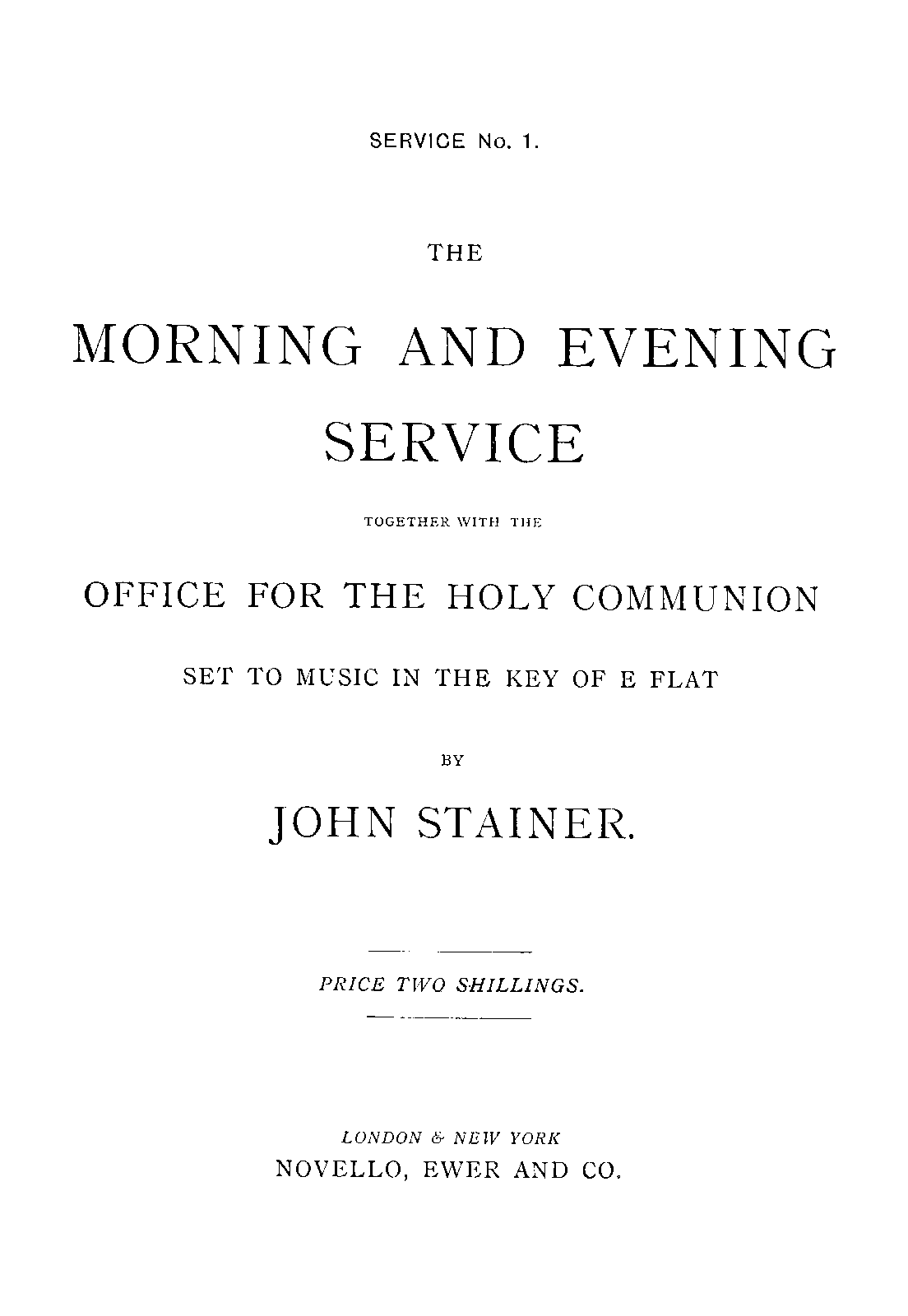 SERVICE No. 1.

THE

MORNING AND EVENING SERVICE

TOGETHER WITH THE

OFFICE FOR THE HOLY COMMUNION

SET TO MUSIC IN THE KEY OF E FLAT

BY

JOHN STAINER.

PRICE TWO SHILLINGS.

LONDON & NEW YORK
NOVELLO, EWER AND CO.